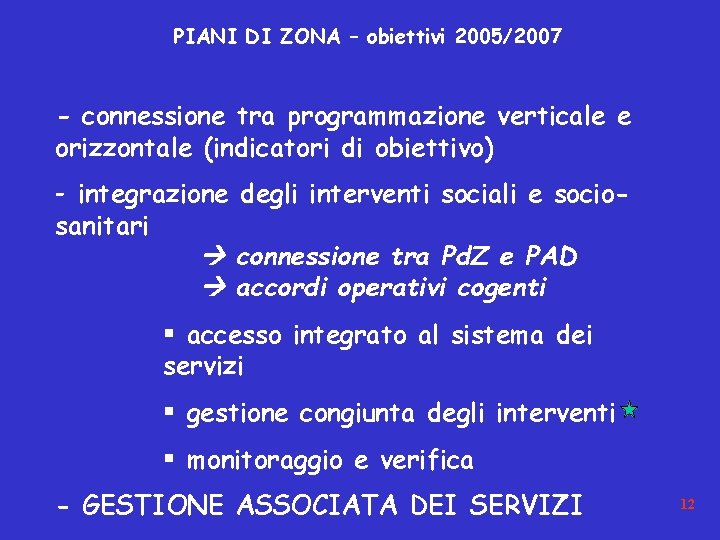 PIANI DI ZONA – obiettivi 2005/2007

- connessione tra programmazione verticale e orizzontale (indicatori di obiettivo)

- integrazione degli interventi sociali e socio-sanitari

→ connessione tra PdZ e PAD
→ accordi operativi cogenti

▪ accesso integrato al sistema dei servizi

▪ gestione congiunta degli interventi

▪ monitoraggio e verifica

- GESTIONE ASSOCIATA DEI SERVIZI

12